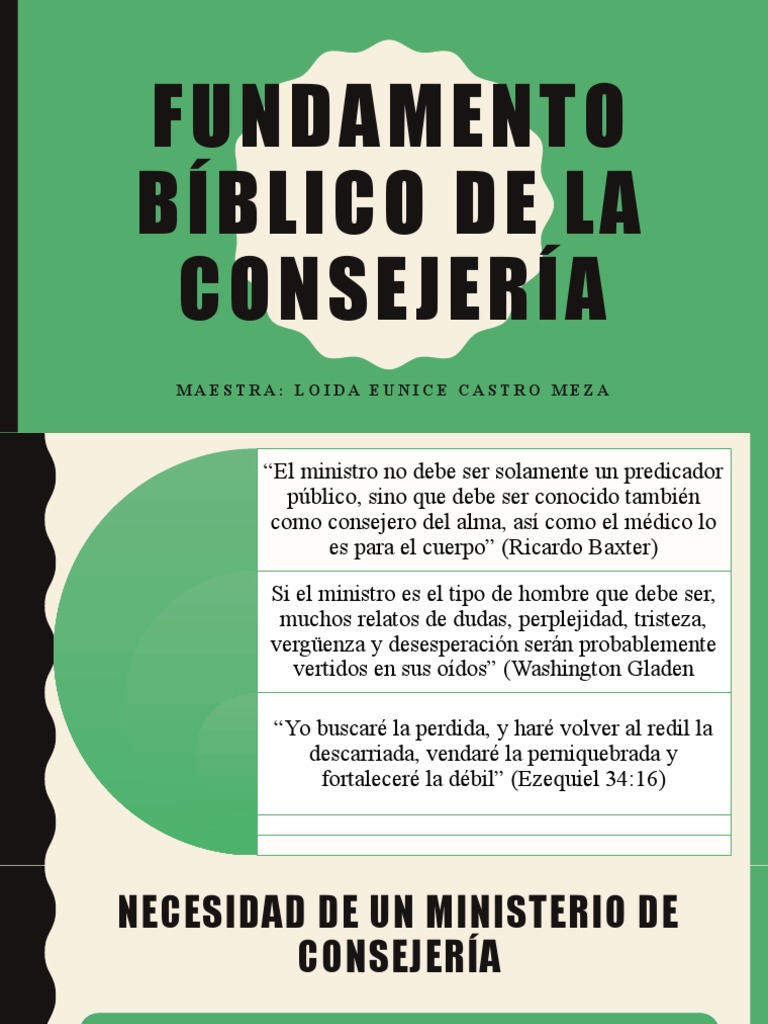 FUNDAMENTO BÍBLICO DE LA CONSEJERÍA

MAESTRA: LOIDA EUNICE CASTRO MEZA

“El ministro no debe ser solamente un predicador público, sino que debe ser conocido también como consejero del alma, así como el médico lo es para el cuerpo” (Ricardo Baxter)

Si el ministro es el tipo de hombre que debe ser, muchos relatos de dudas, perplejidad, tristeza, vergüenza y desesperación serán probablemente vertidos en sus oídos” (Washington Gladen

“Yo buscaré la perdida, y haré volver al redil la descarriada, vendaré la perniquebrada y fortaleceré la débil” (Ezequiel 34:16)

NECESIDAD DE UN MINISTERIO DE CONSEJERÍA